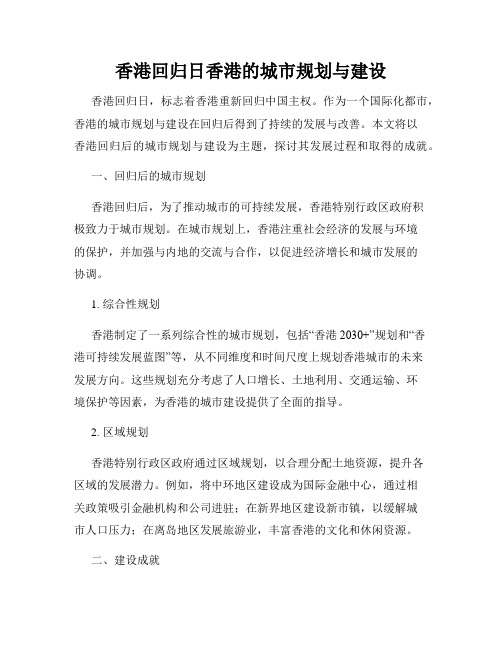 香港回归日香港的城市规划与建设

香港回归日，标志着香港重新回归中国主权。作为一个国际化都市，香港的城市规划与建设在回归后得到了持续的发展与改善。本文将以香港回归后的城市规划与建设为主题，探讨其发展过程和取得的成就。

一、回归后的城市规划

香港回归后，为了推动城市的可持续发展，香港特别行政区政府积极致力于城市规划。在城市规划上，香港注重社会经济的发展与环境的保护，并加强与内地的交流与合作，以促进经济增长和城市发展的协调。

1. 综合性规划

香港制定了一系列综合性的城市规划，包括“香港 2030+”规划和“香港可持续发展蓝图”等，从不同维度和时间尺度上规划香港城市的未来发展方向。这些规划充分考虑了人口增长、土地利用、交通运输、环境保护等因素，为香港的城市建设提供了全面的指导。

2. 区域规划

香港特别行政区政府通过区域规划，以合理分配土地资源，提升各区域的发展潜力。例如，将中环地区建设成为国际金融中心，通过相关政策吸引金融机构和公司进驻；在新界地区建设新市镇，以缓解城市人口压力；在离岛地区发展旅游业，丰富香港的文化和休闲资源。

二、建设成就